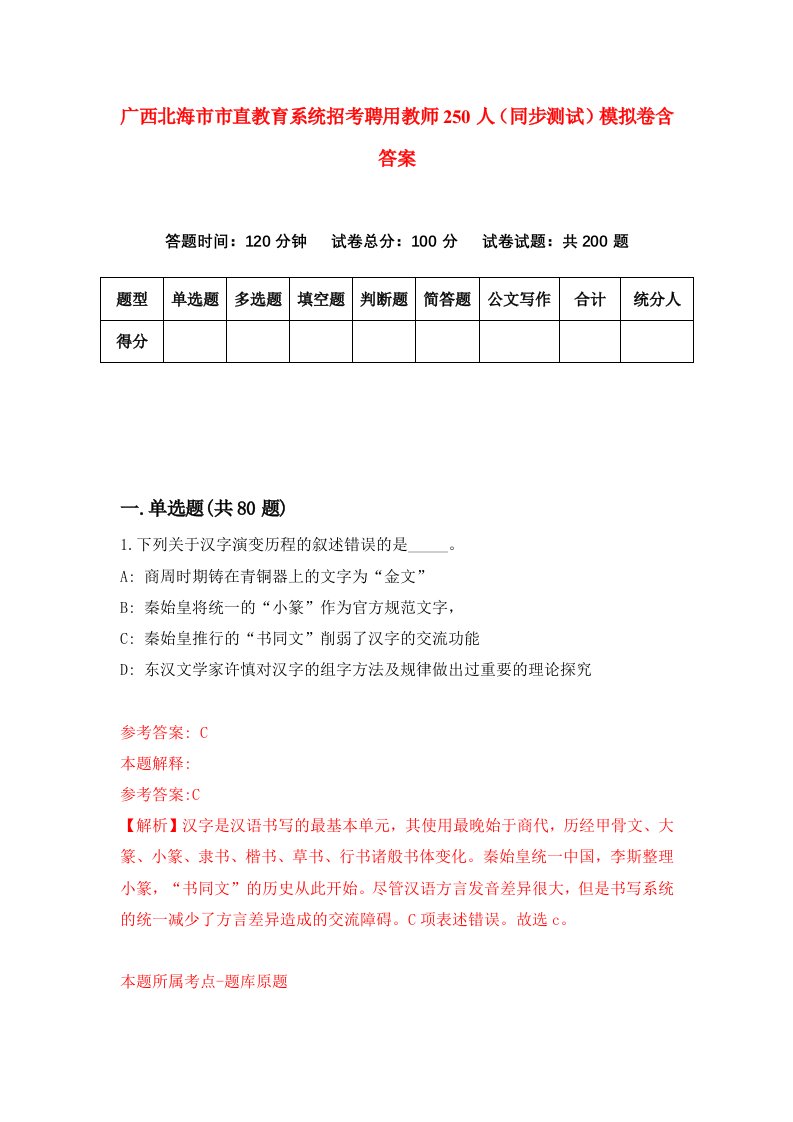 广西北海市市直教育系统招考聘用教师250人（同步测试）模拟卷含答案

答题时间：120分钟　试卷总分：100分　试卷试题：共200题

| 题型 | 单选题 | 多选题 | 填空题 | 判断题 | 简答题 | 公文写作 | 合计 | 统分人 |
|---|---|---|---|---|---|---|---|---|
| 得分 |  |  |  |  |  |  |  |  |

一.单选题(共80题)

1.下列关于汉字演变历程的叙述错误的是_____。

A: 商周时期铸在青铜器上的文字为“金文”

B: 秦始皇将统一的“小篆”作为官方规范文字，

C: 秦始皇推行的“书同文”削弱了汉字的交流功能

D: 东汉文学家许慎对汉字的组字方法及规律做出过重要的理论探究

参考答案: C

本题解释:

参考答案:C

【解析】汉字是汉语书写的最基本单元，其使用最晚始于商代，历经甲骨文、大篆、小篆、隶书、楷书、草书、行书诸般书体变化。秦始皇统一中国，李斯整理小篆，“书同文”的历史从此开始。尽管汉语方言发音差异很大，但是书写系统的统一减少了方言差异造成的交流障碍。C项表述错误。故选c。

本题所属考点-题库原题